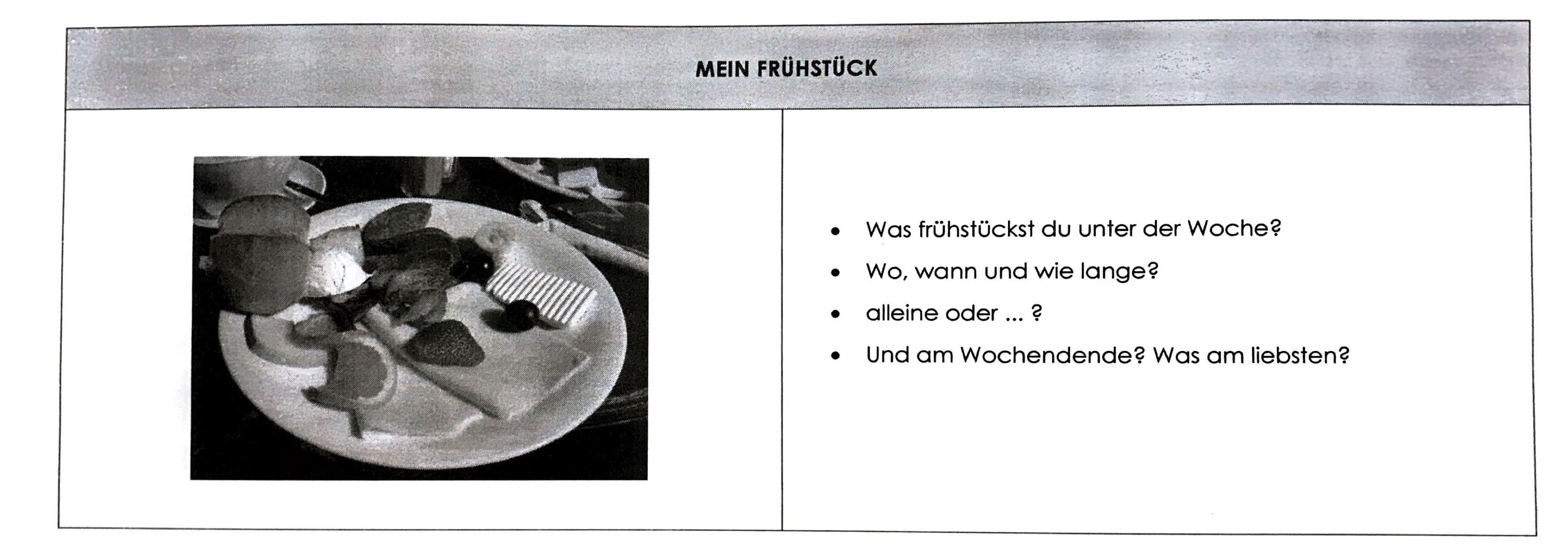 MEIN FRÜHSTÜCK

- Was frühstückst du unter der Woche?
- Wo, wann und wie lange?
- alleine oder ... ?
- Und am Wochendende? Was am liebsten?